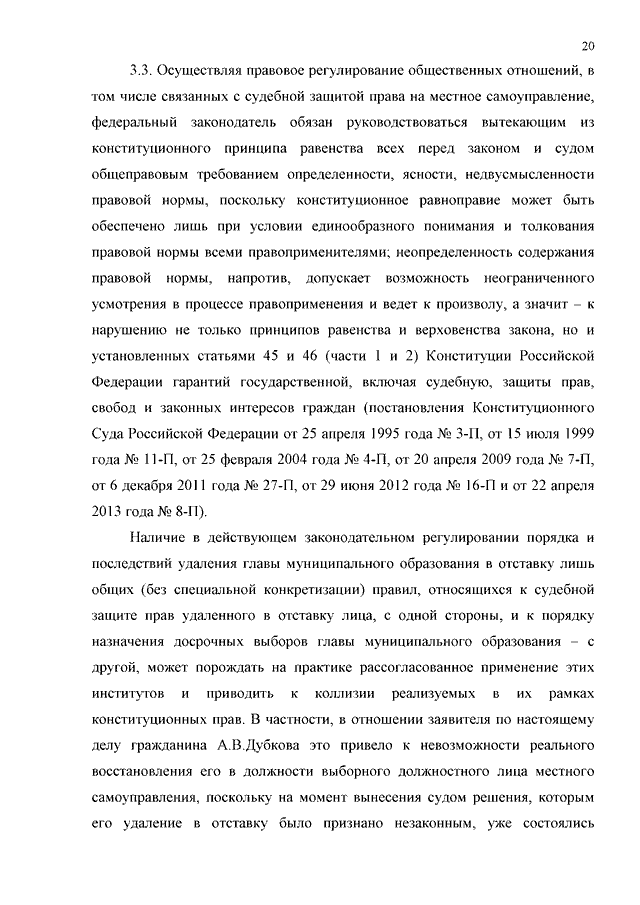 20

3.3. Осуществляя правовое регулирование общественных отношений, в том числе связанных с судебной защитой права на местное самоуправление, федеральный законодатель обязан руководствоваться вытекающим из конституционного принципа равенства всех перед законом и судом общеправовым требованием определенности, ясности, недвусмысленности правовой нормы, поскольку конституционное равноправие может быть обеспечено лишь при условии единообразного понимания и толкования правовой нормы всеми правоприменителями; неопределенность содержания правовой нормы, напротив, допускает возможность неограниченного усмотрения в процессе правоприменения и ведет к произволу, а значит – к нарушению не только принципов равенства и верховенства закона, но и установленных статьями 45 и 46 (части 1 и 2) Конституции Российской Федерации гарантий государственной, включая судебную, защиты прав, свобод и законных интересов граждан (постановления Конституционного Суда Российской Федерации от 25 апреля 1995 года № 3-П, от 15 июля 1999 года № 11-П, от 25 февраля 2004 года № 4-П, от 20 апреля 2009 года № 7-П, от 6 декабря 2011 года № 27-П, от 29 июня 2012 года № 16-П и от 22 апреля 2013 года № 8-П).

Наличие в действующем законодательном регулировании порядка и последствий удаления главы муниципального образования в отставку лишь общих (без специальной конкретизации) правил, относящихся к судебной защите прав удаленного в отставку лица, с одной стороны, и к порядку назначения досрочных выборов главы муниципального образования – с другой, может порождать на практике рассогласованное применение этих институтов и приводить к коллизии реализуемых в их рамках конституционных прав. В частности, в отношении заявителя по настоящему делу гражданина А.В.Дубкова это привело к невозможности реального восстановления его в должности выборного должностного лица местного самоуправления, поскольку на момент вынесения судом решения, которым его удаление в отставку было признано незаконным, уже состоялись